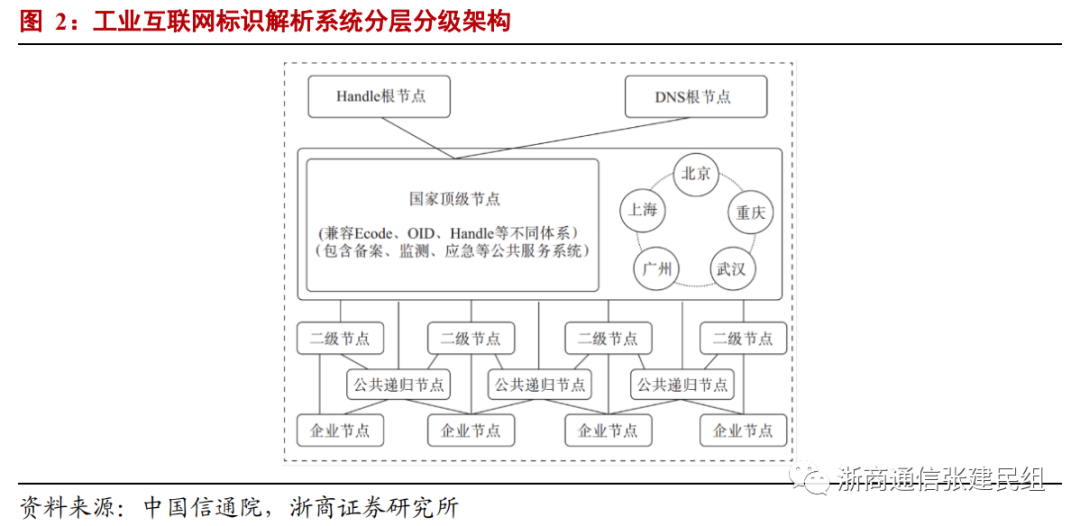 图 2：工业互联网标识解析系统分层分级架构

Handle根节点

DNS根节点

国家顶级节点

（兼容Ecode、OID、Handle等不同体系）
（包含备案、监测、应急等公共服务系统）

北京

上海

重庆

广州

武汉

二级节点

二级节点

二级节点

二级节点

公共递归节点

公共递归节点

公共递归节点

企业节点

企业节点

企业节点

企业节点

浙商通信张建民组

资料来源：中国信通院，浙商证券研究所